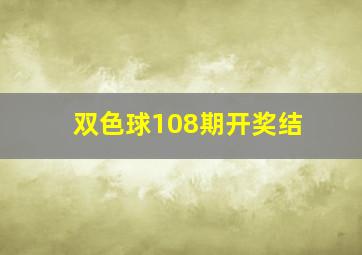 双色球108期开奖结